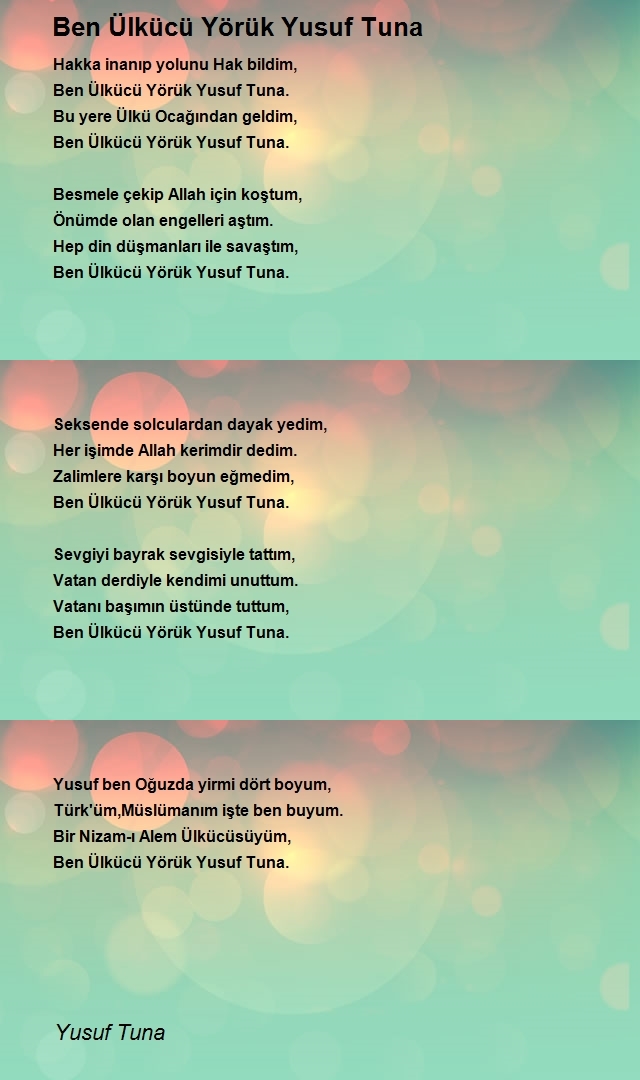 Ben Ülkücü Yörük Yusuf Tuna

Hakka inanıp yolunu Hak bildim,
Ben Ülkücü Yörük Yusuf Tuna.
Bu yere Ülkü Ocağından geldim,
Ben Ülkücü Yörük Yusuf Tuna.

Besmele çekip Allah için koştum,
Önümde olan engelleri aştım.
Hep din düşmanları ile savaştım,
Ben Ülkücü Yörük Yusuf Tuna.

Seksende solculardan dayak yedim,
Her işimde Allah kerimdir dedim.
Zalimlere karşı boyun eğmedim,
Ben Ülkücü Yörük Yusuf Tuna.

Sevgiyi bayrak sevgisiyle tattım,
Vatan derdiyle kendimi unuttum.
Vatanı başımın üstünde tuttum,
Ben Ülkücü Yörük Yusuf Tuna.

Yusuf ben Oğuzda yirmi dört boyum,
Türk'üm,Müslümanım işte ben buyum.
Bir Nizam-ı Alem Ülkücüsüyüm,
Ben Ülkücü Yörük Yusuf Tuna.

Yusuf Tuna